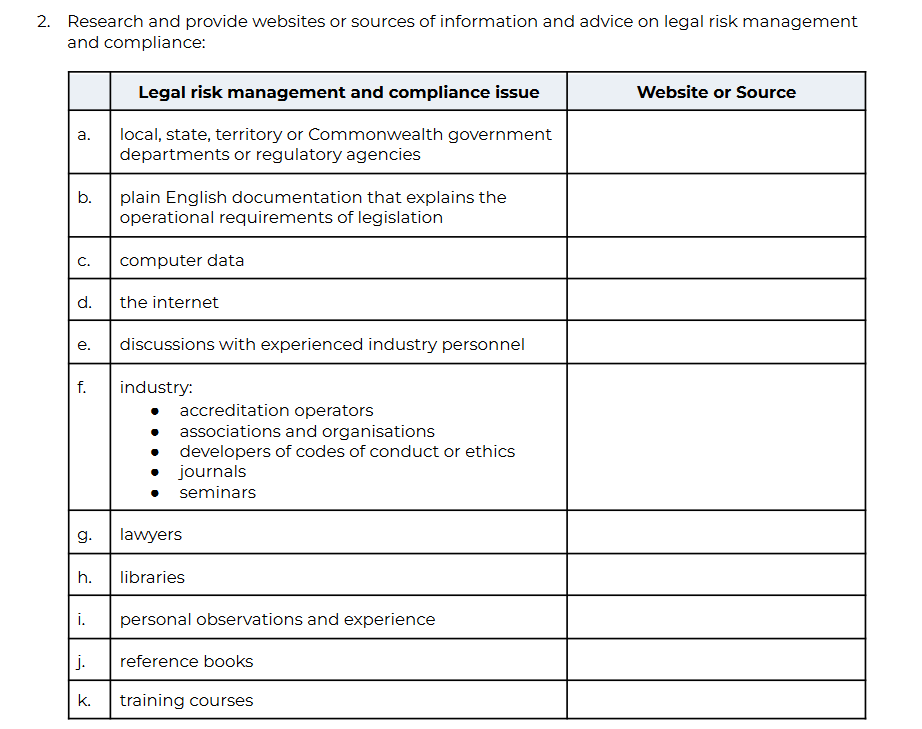 2. Research and provide websites or sources of information and advice on legal risk management and compliance:

| | Legal risk management and compliance issue | Website or Source |
|---|---|---|
| a. | local, state, territory or Commonwealth government departments or regulatory agencies | |
| b. | plain English documentation that explains the operational requirements of legislation | |
| c. | computer data | |
| d. | the internet | |
| e. | discussions with experienced industry personnel | |
| f. | industry: • accreditation operators • associations and organisations • developers of codes of conduct or ethics • journals • seminars | |
| g. | lawyers | |
| h. | libraries | |
| i. | personal observations and experience | |
| j. | reference books | |
| k. | training courses | |